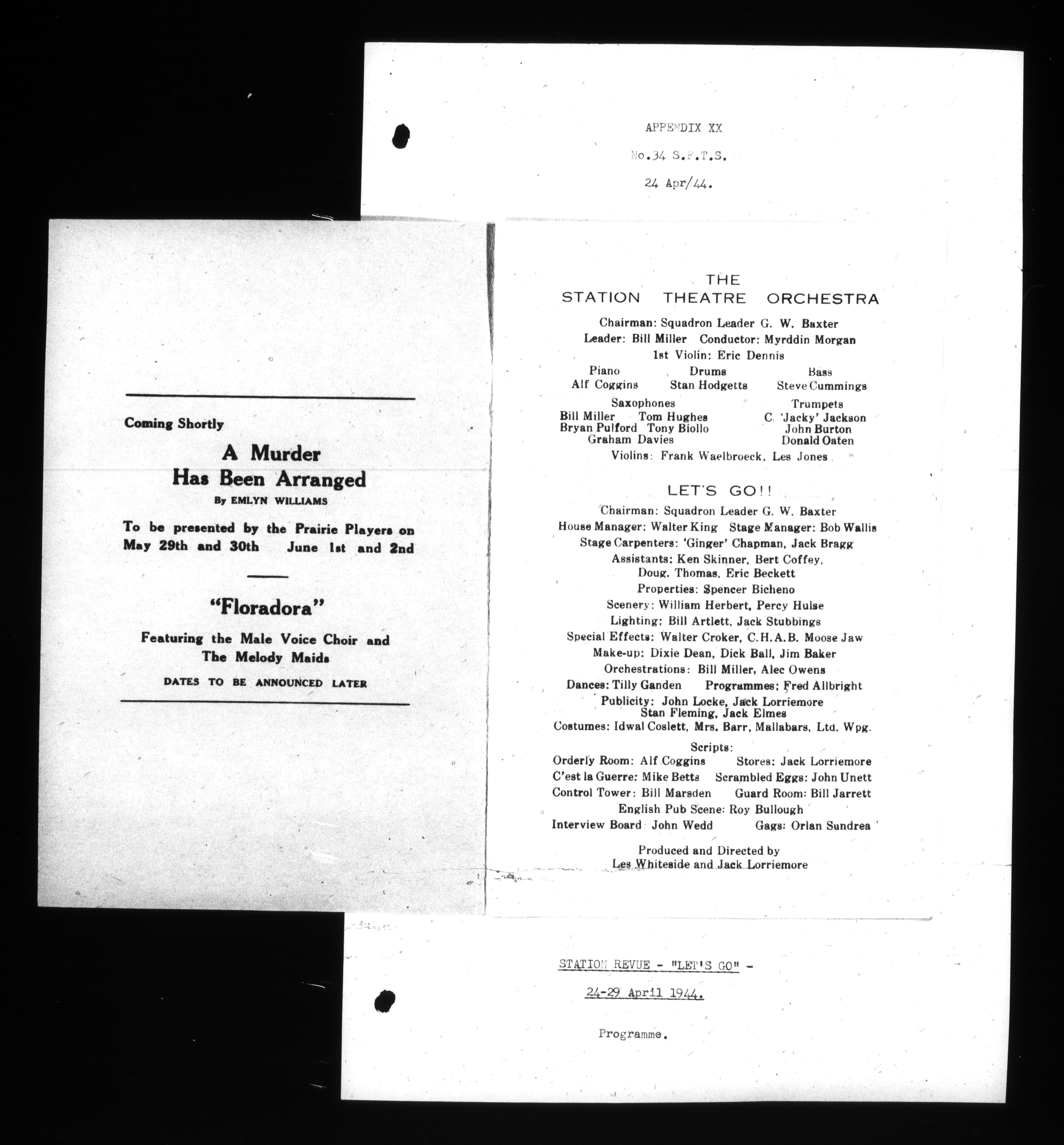 APPENDIX XX

No.34 S.F.T.S.

24 Apr/44.

Coming Shortly

A Murder Has Been Arranged

By EMLYN WILLIAMS

To be presented by the Prairie Players on May 29th and 30th June 1st and 2nd

"Floradora"

Featuring the Male Voice Choir and The Melody Maids

DATES TO BE ANNOUNCED LATER

THE STATION THEATRE ORCHESTRA

Chairman: Squadron Leader G. W. Baxter
Leader: Bill Miller Conductor: Myrddin Morgan
1st Violin: Eric Dennis

Piano
Alf Coggins

Drums
Stan Hodgetts

Bass
Steve Cummings

Saxophones
Bill Miller Tom Hughes
Bryan Pulford Tony Biollo
Graham Davies

Trumpets
C. 'Jacky' Jackson
John Burton
Donald Oaten

Violins: Frank Waelbroeck, Les Jones

LET'S GO!!

Chairman: Squadron Leader G. W. Baxter
House Manager: Walter King Stage Manager: Bob Wallis
Stage Carpenters: 'Ginger' Chapman, Jack Bragg
Assistants: Ken Skinner, Bert Coffey, Doug. Thomas, Eric Beckett
Properties: Spencer Bicheno
Scenery: William Herbert, Percy Hulse
Lighting: Bill Artlett, Jack Stubbings
Special Effects: Walter Croker, C.H.A.B. Moose Jaw
Make-up: Dixie Dean, Dick Ball, Jim Baker
Orchestrations: Bill Miller, Alec Owens
Dances: Tilly Ganden Programmes: Fred Allbright
Publicity: John Locke, Jack Lorriemore
Stan Fleming, Jack Elmes
Costumes: Idwal Coslett, Mrs. Barr, Mallabars, Ltd. Wpg.

Scripts:
Orderly Room: Alf Coggins Stores: Jack Lorriemore
C'est la Guerre: Mike Betts Scrambled Eggs: John Unett
Control Tower: Bill Marsden Guard Room: Bill Jarrett
English Pub Scene: Roy Bullough
Interview Board John Wedd Gags: Orlan Sundrea

Produced and Directed by
Les Whiteside and Jack Lorriemore

STATION REVUE - "LET'S GO" -

24-29 April 1944.

Programme.